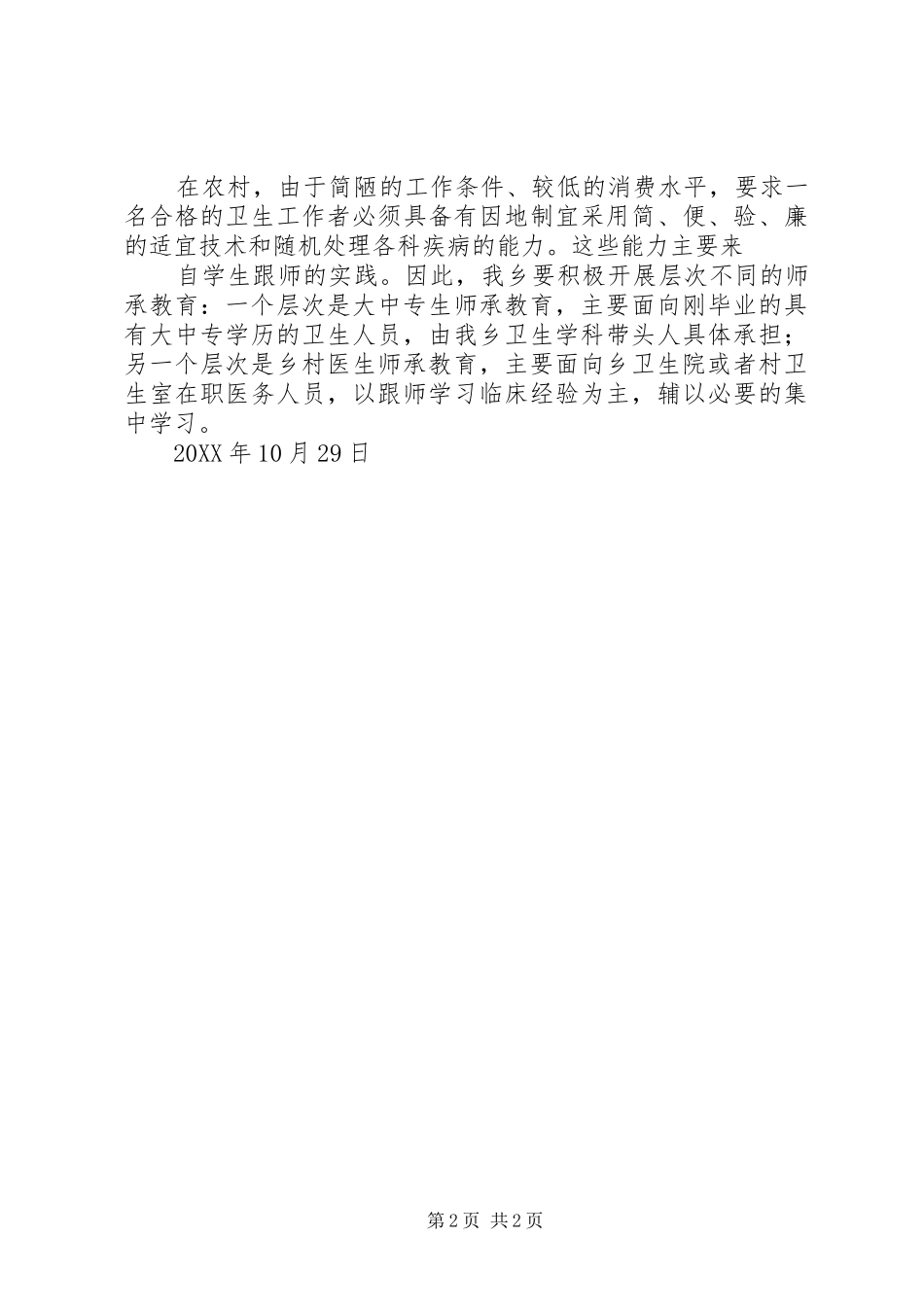 在农村，由于简陋的工作条件、较低的消费水平，要求一名合格的卫生工作者必须具备有因地制宜采用简、便、验、廉的适宜技术和随机处理各科疾病的能力。这些能力主要来

自学生跟师的实践。因此，我乡要积极开展层次不同的师承教育：一个层次是大中专生师承教育，主要面向刚毕业的具有大中专学历的卫生人员，由我乡卫生学科带头人具体承担；另一个层次是乡村医生师承教育，主要面向乡卫生院或者村卫生室在职医务人员，以跟师学习临床经验为主，辅以必要的集中学习。

20XX 年 10 月 29 日

第 2 页 共 2 页